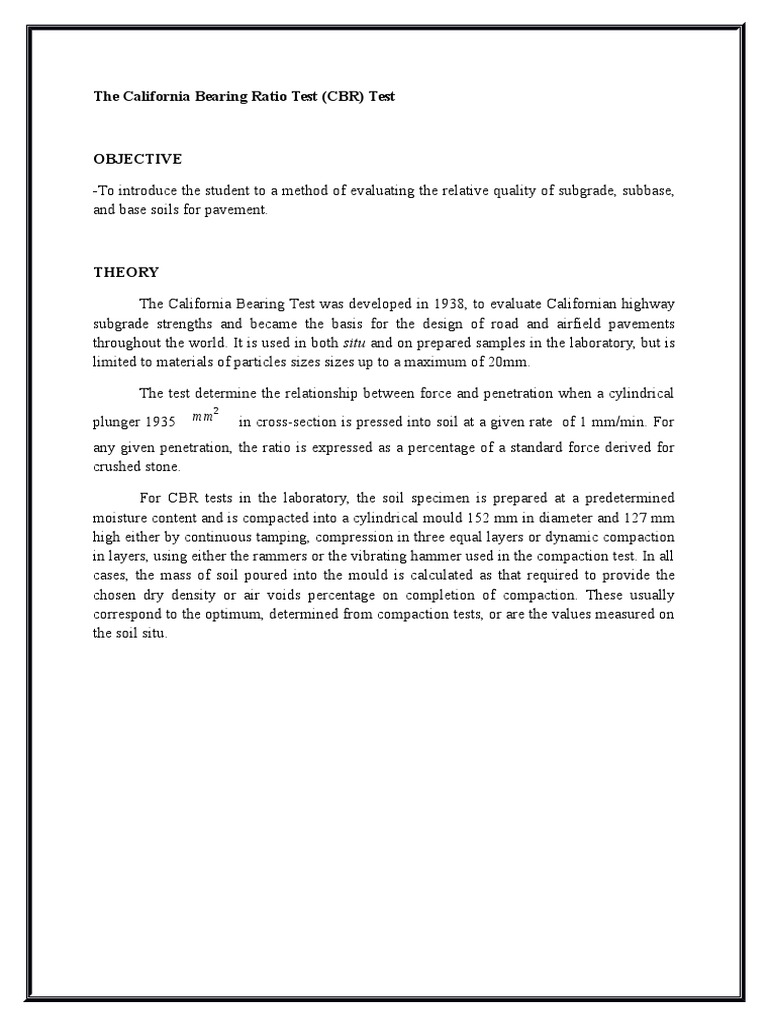 The California Bearing Ratio Test (CBR) Test

OBJECTIVE

-To introduce the student to a method of evaluating the relative quality of subgrade, subbase, and base soils for pavement.

THEORY

The California Bearing Test was developed in 1938, to evaluate Californian highway subgrade strengths and became the basis for the design of road and airfield pavements throughout the world. It is used in both situ and on prepared samples in the laboratory, but is limited to materials of particles sizes sizes up to a maximum of 20mm.

The test determine the relationship between force and penetration when a cylindrical plunger 1935 $mm^2$ in cross-section is pressed into soil at a given rate of 1 mm/min. For any given penetration, the ratio is expressed as a percentage of a standard force derived for crushed stone.

For CBR tests in the laboratory, the soil specimen is prepared at a predetermined moisture content and is compacted into a cylindrical mould 152 mm in diameter and 127 mm high either by continuous tamping, compression in three equal layers or dynamic compaction in layers, using either the rammers or the vibrating hammer used in the compaction test. In all cases, the mass of soil poured into the mould is calculated as that required to provide the chosen dry density or air voids percentage on completion of compaction. These usually correspond to the optimum, determined from compaction tests, or are the values measured on the soil situ.